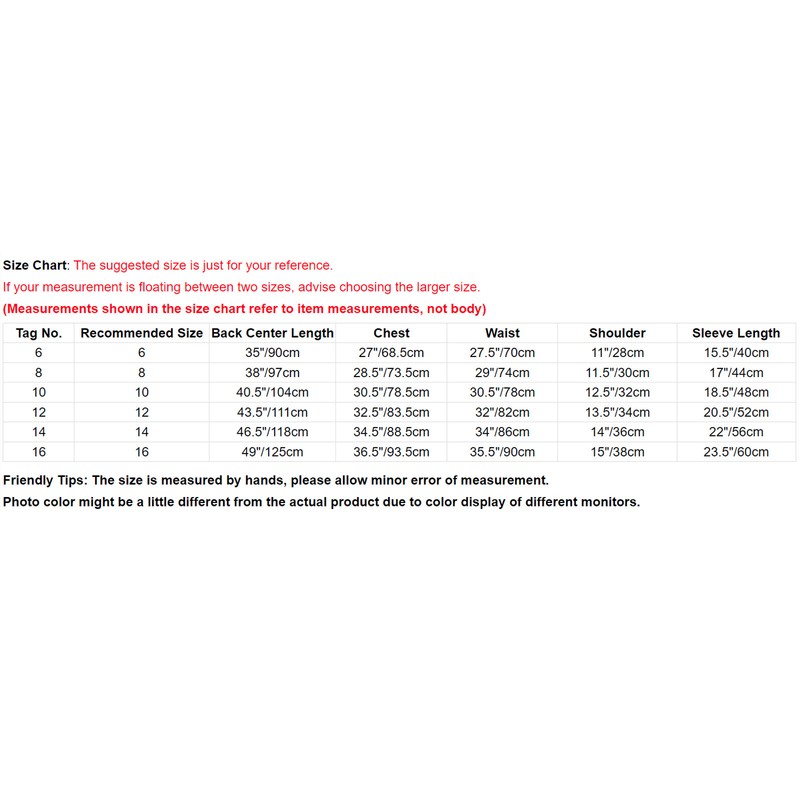 Size Chart: The suggested size is just for your reference.
If your measurement is floating between two sizes, advise choosing the larger size.
(Measurements shown in the size chart refer to item measurements, not body)

| Tag No. | Recommended Size | Back Center Length | Chest | Waist | Shoulder | Sleeve Length |
|---|---|---|---|---|---|---|
| 6 | 6 | 35"/90cm | 27"/68.5cm | 27.5"/70cm | 11"/28cm | 15.5"/40cm |
| 8 | 8 | 38"/97cm | 28.5"/73.5cm | 29"/74cm | 11.5"/30cm | 17"/44cm |
| 10 | 10 | 40.5"/104cm | 30.5"/78.5cm | 30.5"/78cm | 12.5"/32cm | 18.5"/48cm |
| 12 | 12 | 43.5"/111cm | 32.5"/83.5cm | 32"/82cm | 13.5"/34cm | 20.5"/52cm |
| 14 | 14 | 46.5"/118cm | 34.5"/88.5cm | 34"/86cm | 14"/36cm | 22"/56cm |
| 16 | 16 | 49"/125cm | 36.5"/93.5cm | 35.5"/90cm | 15"/38cm | 23.5"/60cm |

Friendly Tips: The size is measured by hands, please allow minor error of measurement.
Photo color might be a little different from the actual product due to color display of different monitors.